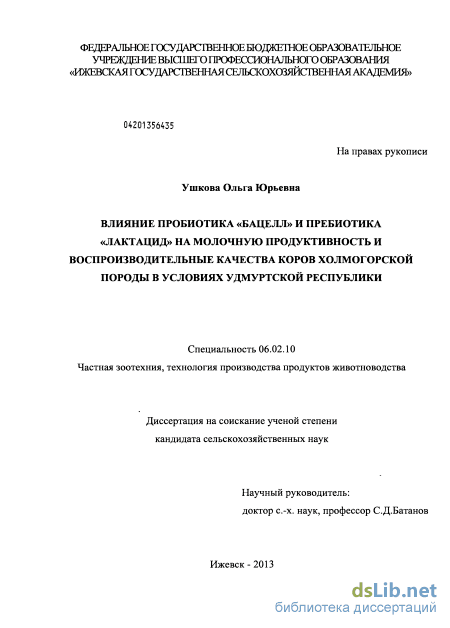 ФЕДЕРАЛЬНОЕ ГОСУДАРСТВЕННОЕ БЮДЖЕТНОЕ ОБРАЗОВАТЕЛЬНОЕ УЧРЕЖДЕНИЕ ВЫСШЕГО ПРОФЕССИОНАЛЬНОГО ОБРАЗОВАНИЯ «ИЖЕВСКАЯ ГОСУДАРСТВЕННАЯ СЕЛЬСКОХОЗЯЙСТВЕННАЯ АКАДЕМИЯ»

04201356435

На правах рукописи

Ушкова Ольга Юрьевна

ВЛИЯНИЕ ПРОБИОТИКА «БАЦЕЛЛ» И ПРЕБИОТИКА «ЛАКТАЦИД» НА МОЛОЧНУЮ ПРОДУКТИВНОСТЬ И ВОСПРОИЗВОДИТЕЛЬНЫЕ КАЧЕСТВА КОРОВ ХОЛМОГОРСКОЙ ПОРОДЫ В УСЛОВИЯХ УДМУРТСКОЙ РЕСПУБЛИКИ

Специальность 06.02.10
Частная зоотехния, технология производства продуктов животноводства

Диссертация на соискание ученой степени
кандидата сельскохозяйственных наук

Научный руководитель:
доктор с.-х. наук, профессор С.Д.Батанов

Ижевск - 2013

dsLib.net
библиотека диссертаций